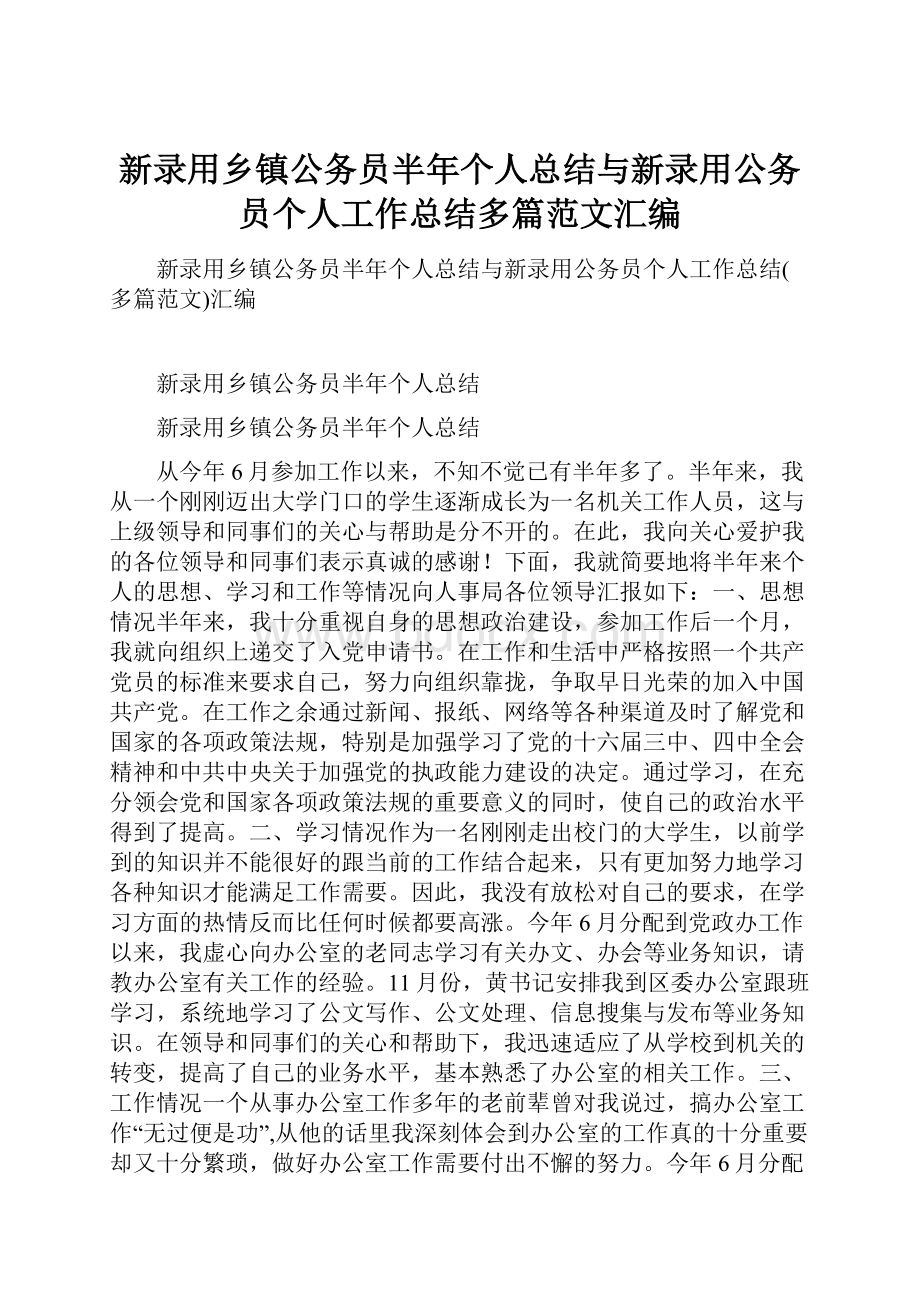 新录用乡镇公务员半年个人总结与新录用公务员个人工作总结多篇范文汇编

新录用乡镇公务员半年个人总结与新录用公务员个人工作总结(多篇范文)汇编

新录用乡镇公务员半年个人总结

新录用乡镇公务员半年个人总结

从今年6月参加工作以来，不知不觉已有半年多了。半年来，我从一个刚刚迈出大学门口的学生逐渐成长为一名机关工作人员，这与上级领导和同事们的关心与帮助是分不开的。在此，我向关心爱护我的各位领导和同事们表示真诚的感谢！下面，我就简要地将半年来个人的思想、学习和工作等情况向人事局各位领导汇报如下：一、思想情况半年来，我十分重视自身的思想政治建设，参加工作后一个月，我就向组织上递交了入党申请书。在工作和生活中严格按照一个共产党员的标准来要求自己，努力向组织靠拢，争取早日光荣的加入中国共产党。在工作之余通过新闻、报纸、网络等各种渠道及时了解党和国家的各项政策法规，特别是加强学习了党的十六届三中、四中全会精神和中共中央关于加强党的执政能力建设的决定。通过学习，在充分领会党和国家各项政策法规的重要意义的同时，使自己的政治水平得到了提高。二、学习情况作为一名刚刚走出校门的大学生，以前学到的知识并不能很好的跟当前的工作结合起来，只有更加努力地学习各种知识才能满足工作需要。因此，我没有放松对自己的要求，在学习方面的热情反而比任何时候都要高涨。今年6月分配到党政办工作以来，我虚心向办公室的老同志学习有关办文、办会等业务知识，请教办公室有关工作的经验。11月份，黄书记安排我到区委办公室跟班学习，系统地学习了公文写作、公文处理、信息搜集与发布等业务知识。在领导和同事们的关心和帮助下，我迅速适应了从学校到机关的转变，提高了自己的业务水平，基本熟悉了办公室的相关工作。三、工作情况一个从事办公室工作多年的老前辈曾对我说过，搞办公室工作“无过便是功”,从他的话里我深刻体会到办公室的工作真的十分重要却又十分繁琐，做好办公室工作需要付出不懈的努力。今年6月分配